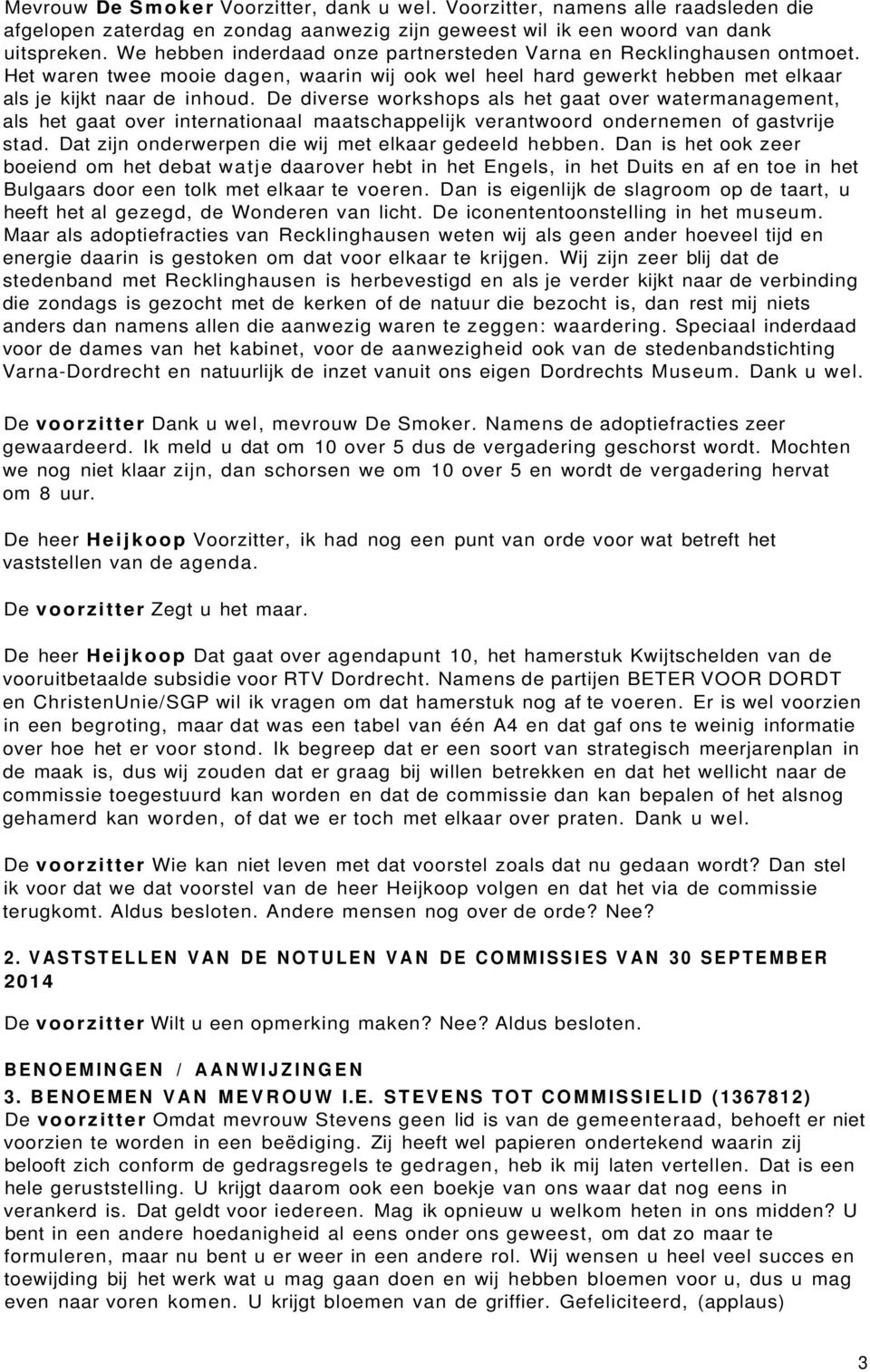 Mevrouw De Smoker Voorzitter, dank u wel. Voorzitter, namens alle raadsleden die afgelopen zaterdag en zondag aanwezig zijn geweest wil ik een woord van dank uitspreken. We hebben inderdaad onze partnersteden Varna en Recklinghausen ontmoet. Het waren twee mooie dagen, waarin wij ook wel heel hard gewerkt hebben met elkaar als je kijkt naar de inhoud. De diverse workshops als het gaat over watermanagement, als het gaat over internationaal maatschappelijk verantwoord ondernemen of gastvrije stad. Dat zijn onderwerpen die wij met elkaar gedeeld hebben. Dan is het ook zeer boeiend om het debat watje daarover hebt in het Engels, in het Duits en af en toe in het Bulgaars door een tolk met elkaar te voeren. Dan is eigenlijk de slagroom op de taart, u heeft het al gezegd, de Wonderen van licht. De iconententoonstelling in het museum. Maar als adoptiefracties van Recklinghausen weten wij als geen ander hoeveel tijd en energie daarin is gestoken om dat voor elkaar te krijgen. Wij zijn zeer blij dat de stedenband met Recklinghausen is herbevestigd en als je verder kijkt naar de verbinding die zondags is gezocht met de kerken of de natuur die bezocht is, dan rest mij niets anders dan namens allen die aanwezig waren te zeggen: waardering. Speciaal inderdaad voor de dames van het kabinet, voor de aanwezigheid ook van de stedenbandstichting Varna-Dordrecht en natuurlijk de inzet vanuit ons eigen Dordrechts Museum. Dank u wel.

De voorzitter Dank u wel, mevrouw De Smoker. Namens de adoptiefracties zeer gewaardeerd. Ik meld u dat om 10 over 5 dus de vergadering geschorst wordt. Mochten we nog niet klaar zijn, dan schorsen we om 10 over 5 en wordt de vergadering hervat om 8 uur.

De heer Heijkoop Voorzitter, ik had nog een punt van orde voor wat betreft het vaststellen van de agenda.

De voorzitter Zegt u het maar.

De heer Heijkoop Dat gaat over agendapunt 10, het hamerstuk Kwijtschelden van de vooruitbetaalde subsidie voor RTV Dordrecht. Namens de partijen BETER VOOR DORDT en ChristenUnie/SGP wil ik vragen om dat hamerstuk nog af te voeren. Er is wel voorzien in een begroting, maar dat was een tabel van één A4 en dat gaf ons te weinig informatie over hoe het er voor stond. Ik begreep dat er een soort van strategisch meerjarenplan in de maak is, dus wij zouden dat er graag bij willen betrekken en dat het wellicht naar de commissie toegestuurd kan worden en dat de commissie dan kan bepalen of het alsnog gehamerd kan worden, of dat we er toch met elkaar over praten. Dank u wel.

De voorzitter Wie kan niet leven met dat voorstel zoals dat nu gedaan wordt? Dan stel ik voor dat we dat voorstel van de heer Heijkoop volgen en dat het via de commissie terugkomt. Aldus besloten. Andere mensen nog over de orde? Nee?

2. VASTSTELLEN VAN DE NOTULEN VAN DE COMMISSIES VAN 30 SEPTEMBER 2014

De voorzitter Wilt u een opmerking maken? Nee? Aldus besloten.

BENOEMINGEN / AANWIJZINGEN
3. BENOEMEN VAN MEVROUW I.E. STEVENS TOT COMMISSIELID (1367812)
De voorzitter Omdat mevrouw Stevens geen lid is van de gemeenteraad, behoeft er niet voorzien te worden in een beëdiging. Zij heeft wel papieren ondertekend waarin zij belooft zich conform de gedragsregels te gedragen, heb ik mij laten vertellen. Dat is een hele geruststelling. U krijgt daarom ook een boekje van ons waar dat nog eens in verankerd is. Dat geldt voor iedereen. Mag ik opnieuw u welkom heten in ons midden? U bent in een andere hoedanigheid al eens onder ons geweest, om dat zo maar te formuleren, maar nu bent u er weer in een andere rol. Wij wensen u heel veel succes en toewijding bij het werk wat u mag gaan doen en wij hebben bloemen voor u, dus u mag even naar voren komen. U krijgt bloemen van de griffier. Gefeliciteerd, (applaus)

3